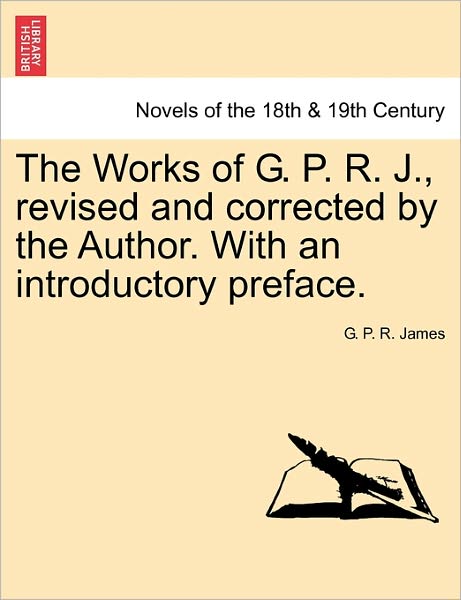 BRITISH LIBRARY

Novels of the 18th & 19th Century

The Works of G. P. R. J., revised and corrected by the Author. With an introductory preface.

G. P. R. James